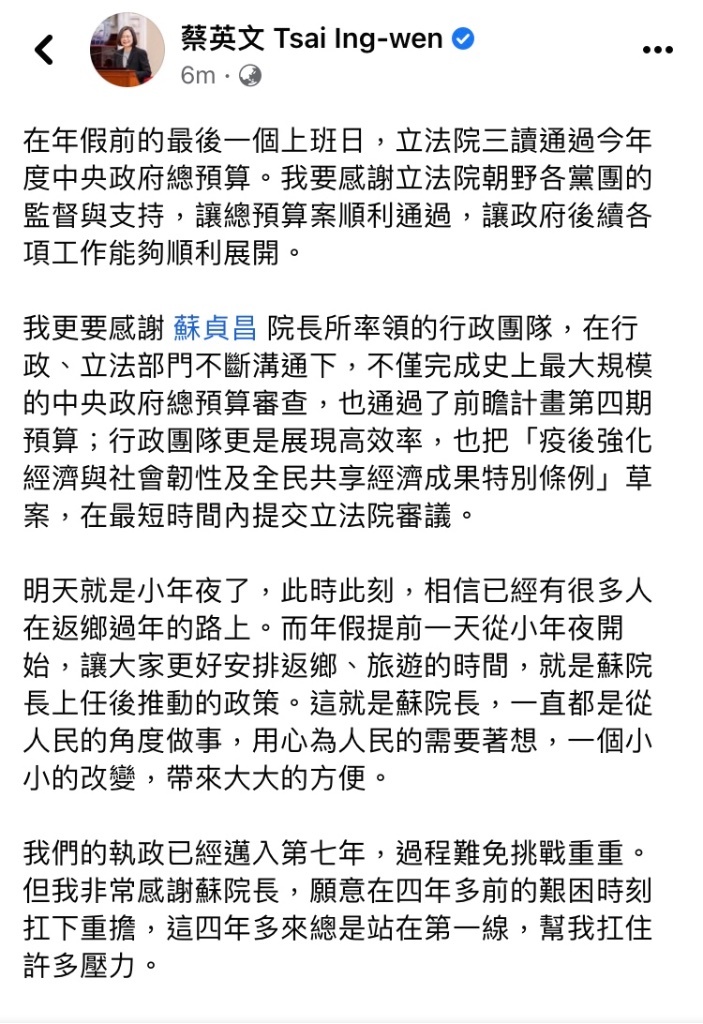 蔡英文 Tsai Ing-wen
6m ·

在年假前的最後一個上班日，立法院三讀通過今年度中央政府總預算。我要感謝立法院朝野各黨團的監督與支持，讓總預算案順利通過，讓政府後續各項工作能夠順利展開。

我更要感謝 蘇貞昌 院長所率領的行政團隊，在行政、立法部門不斷溝通下，不僅完成史上最大規模的中央政府總預算審查，也通過了前瞻計畫第四期預算；行政團隊更是展現高效率，也把「疫後強化經濟與社會韌性及全民共享經濟成果特別條例」草案，在最短時間內提交立法院審議。

明天就是小年夜了，此時此刻，相信已經有很多人在返鄉過年的路上。而年假提前一天從小年夜開始，讓大家更好安排返鄉、旅遊的時間，就是蘇院長上任後推動的政策。這就是蘇院長，一直都是從人民的角度做事，用心為人民的需要著想，一個小小的改變，帶來大大的方便。

我們的執政已經邁入第七年，過程難免挑戰重重。但我非常感謝蘇院長，願意在四年多前的艱困時刻扛下重擔，這四年多來總是站在第一線，幫我扛住許多壓力。